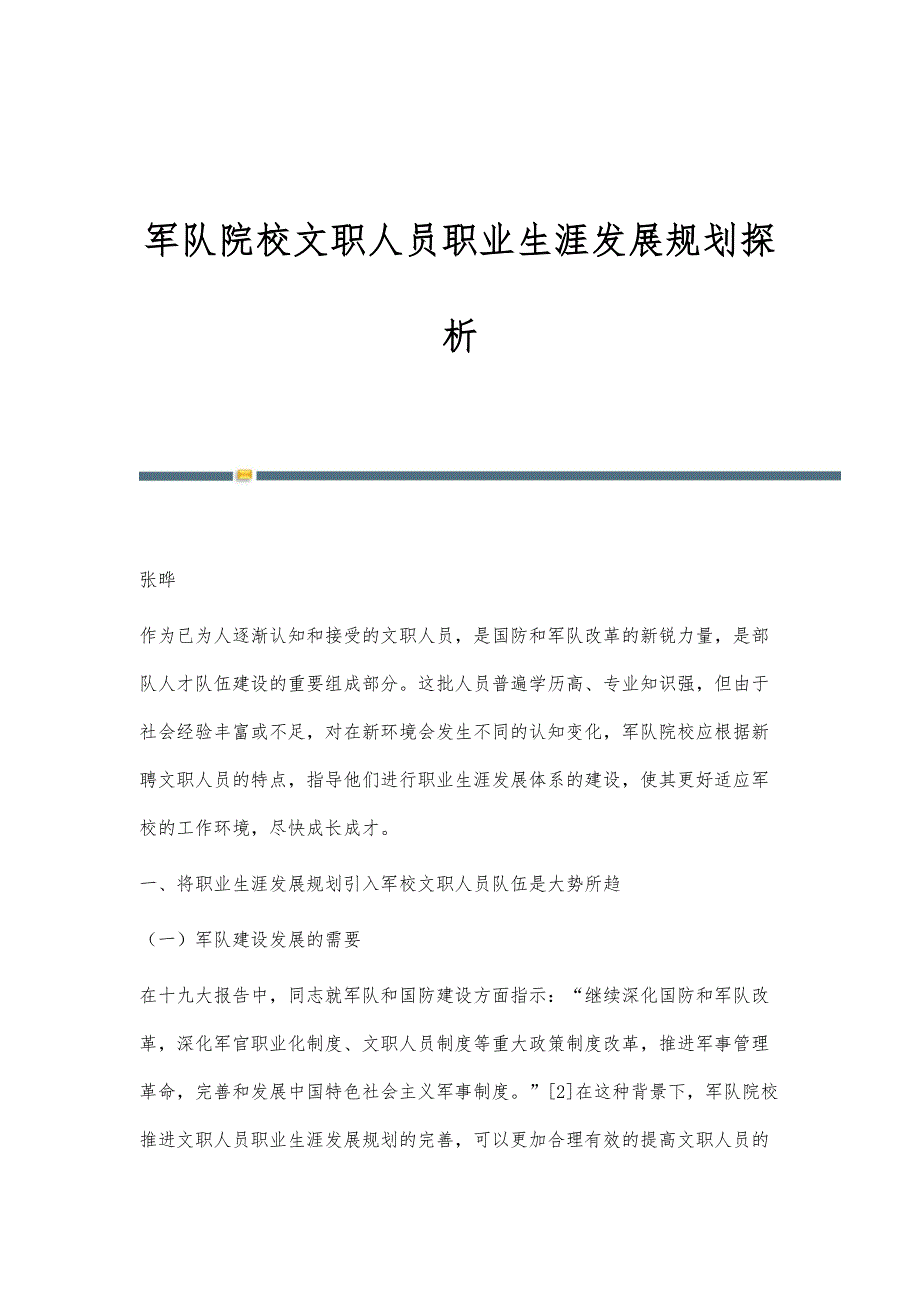 军队院校文职人员职业生涯发展规划探析

张晔

作为已为人逐渐认知和接受的文职人员，是国防和军队改革的新锐力量，是部队人才队伍建设的重要组成部分。这批人员普遍学历高、专业知识强，但由于社会经验丰富或不足，对在新环境会发生不同的认知变化，军队院校应根据新聘文职人员的特点，指导他们进行职业生涯发展体系的建设，使其更好适应军校的工作环境，尽快成长成才。

一、将职业生涯发展规划引入军校文职人员队伍是大势所趋

（一）军队建设发展的需要

在十九大报告中，同志就军队和国防建设方面指示：“继续深化国防和军队改革，深化军官职业化制度、文职人员制度等重大政策制度改革，推进军事管理革命，完善和发展中国特色社会主义军事制度。”[2]在这种背景下，军队院校推进文职人员职业生涯发展规划的完善，可以更加合理有效的提高文职人员的